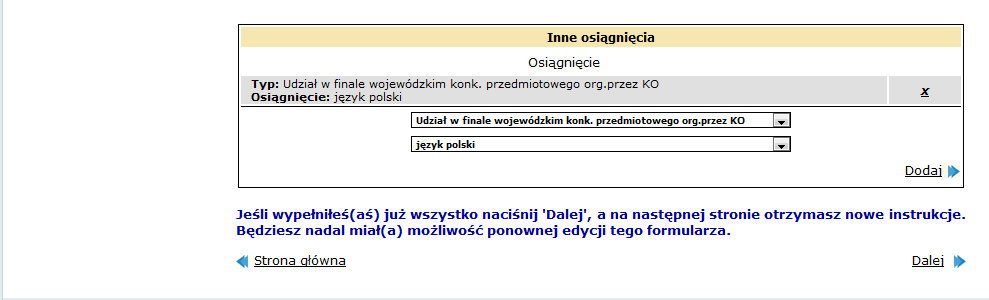 Inne osiągnięcia

Osiągnięcie

Typ: Udział w finale wojewódzkim konk. przedmiotowego org.przez KO
Osiągnięcie: język polski

x

Udział w finale wojewódzkim konk. przedmiotowego org.przez KO

język polski

Dodaj

Jeśli wypełniłeś(aś) już wszystko naciśnij 'Dalej', a na następnej stronie otrzymasz nowe instrukcje. Będziesz nadal miał(a) możliwość ponownej edycji tego formularza.

Strona główna

Dalej